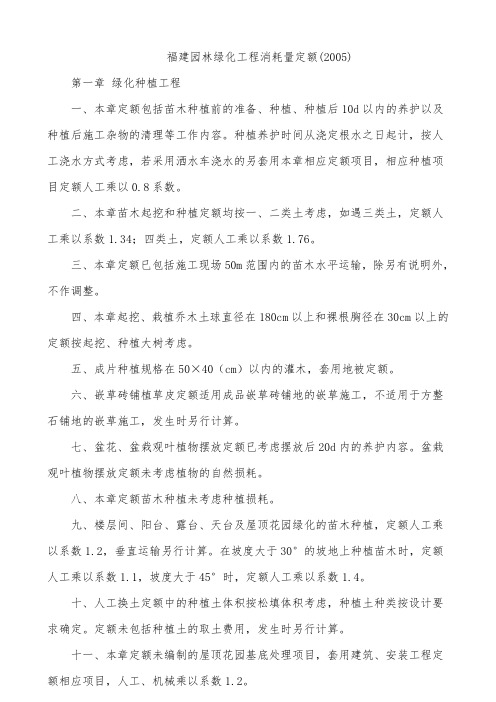 福建园林绿化工程消耗量定额(2005)

第一章 绿化种植工程

一、本章定额包括苗木种植前的准备、种植、种植后10d以内的养护以及种植后施工杂物的清理等工作内容。种植养护时间从浇定根水之日起计，按人工浇水方式考虑，若采用洒水车浇水的另套用本章相应定额项目，相应种植项目定额人工乘以0.8系数。

二、本章苗木起挖和种植定额均按一、二类土考虑，如遇三类土，定额人工乘以系数1.34；四类土，定额人工乘以系数1.76。

三、本章定额已包括施工现场50m范围内的苗木水平运输，除另有说明外，不作调整。

四、本章起挖、栽植乔木土球直径在180cm以上和裸根胸径在30cm以上的定额按起挖、种植大树考虑。

五、成片种植规格在50×40（cm）以内的灌木，套用地被定额。

六、嵌草砖铺植草皮定额适用成品嵌草砖铺地的嵌草施工，不适用于方整石铺地的嵌草施工，发生时另行计算。

七、盆花、盆栽观叶植物摆放定额已考虑摆放后20d内的养护内容。盆栽观叶植物摆放定额未考虑植物的自然损耗。

八、本章定额苗木种植未考虑种植损耗。

九、楼层间、阳台、露台、天台及屋顶花园绿化的苗木种植，定额人工乘以系数1.2，垂直运输另行计算。在坡度大于30°的坡地上种植苗木时，定额人工乘以系数1.1，坡度大于45°时，定额人工乘以系数1.4。

十、人工换土定额中的种植土体积按松填体积考虑，种植土种类按设计要求确定。定额未包括种植土的取土费用，发生时另行计算。

十一、本章定额未编制的屋顶花园基底处理项目，套用建筑、安装工程定额相应项目，人工、机械乘以系数1.2。